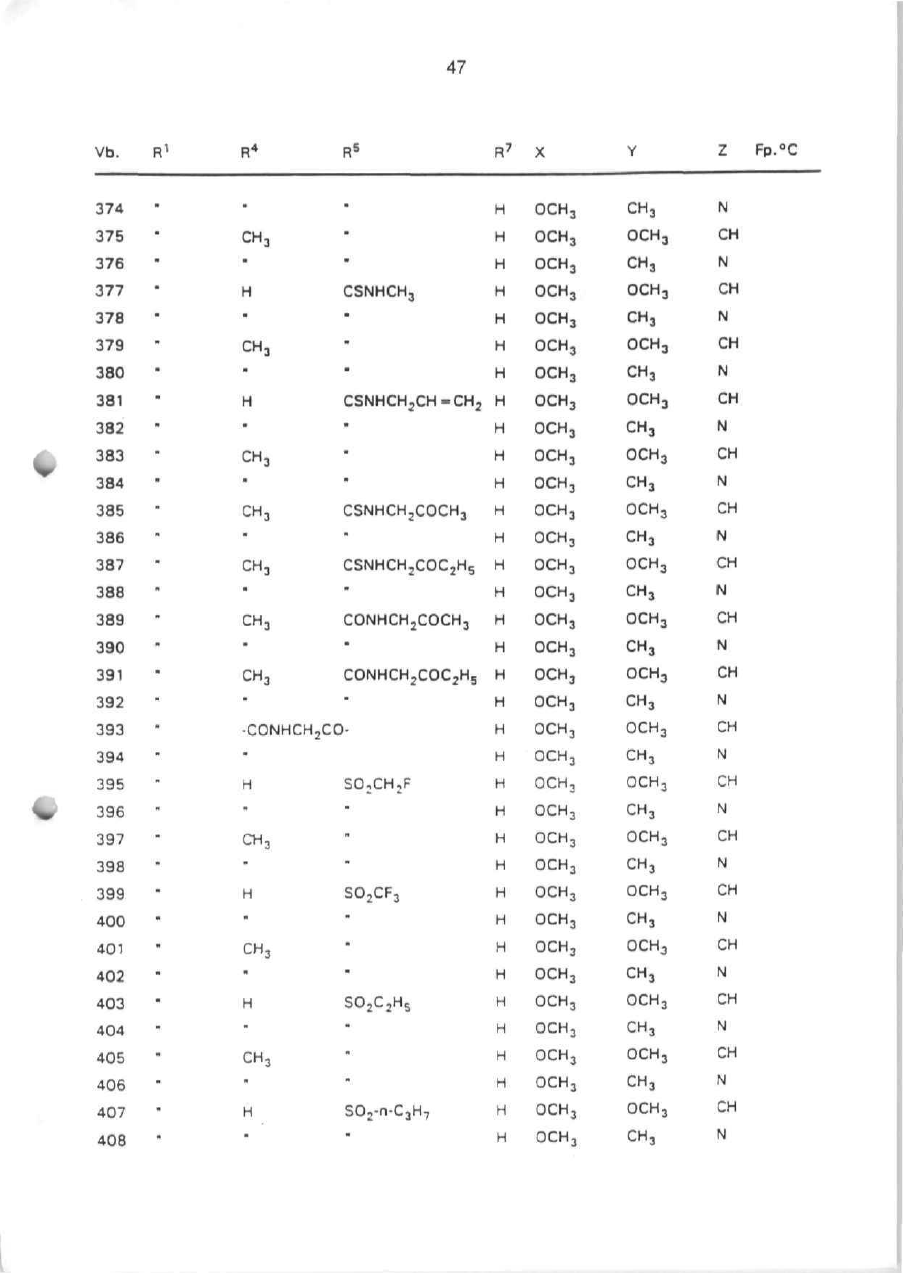 47

| Vb. | $R^1$ | $R^4$ | $R^5$ | $R^7$ | X | Y | Z | Fp.°C |
|---|---|---|---|---|---|---|---|---|
| 374 | " | " | " | H | $OCH_3$ | $CH_3$ | N | |
| 375 | " | $CH_3$ | " | H | $OCH_3$ | $OCH_3$ | CH | |
| 376 | " | " | " | H | $OCH_3$ | $CH_3$ | N | |
| 377 | " | H | $CSNHCH_3$ | H | $OCH_3$ | $OCH_3$ | CH | |
| 378 | " | " | " | H | $OCH_3$ | $CH_3$ | N | |
| 379 | " | $CH_3$ | " | H | $OCH_3$ | $OCH_3$ | CH | |
| 380 | " | " | " | H | $OCH_3$ | $CH_3$ | N | |
| 381 | " | H | $CSNHCH_2CH=CH_2$ | H | $OCH_3$ | $OCH_3$ | CH | |
| 382 | " | " | " | H | $OCH_3$ | $CH_3$ | N | |
| 383 | " | $CH_3$ | " | H | $OCH_3$ | $OCH_3$ | CH | |
| 384 | " | " | " | H | $OCH_3$ | $CH_3$ | N | |
| 385 | " | $CH_3$ | $CSNHCH_2COCH_3$ | H | $OCH_3$ | $OCH_3$ | CH | |
| 386 | " | " | " | H | $OCH_3$ | $CH_3$ | N | |
| 387 | " | $CH_3$ | $CSNHCH_2COC_2H_5$ | H | $OCH_3$ | $OCH_3$ | CH | |
| 388 | " | " | " | H | $OCH_3$ | $CH_3$ | N | |
| 389 | " | $CH_3$ | $CONHCH_2COCH_3$ | H | $OCH_3$ | $OCH_3$ | CH | |
| 390 | " | " | " | H | $OCH_3$ | $CH_3$ | N | |
| 391 | " | $CH_3$ | $CONHCH_2COC_2H_5$ | H | $OCH_3$ | $OCH_3$ | CH | |
| 392 | " | " | " | H | $OCH_3$ | $CH_3$ | N | |
| 393 | " | $-CONHCH_2CO-$ | | H | $OCH_3$ | $OCH_3$ | CH | |
| 394 | " | " | | H | $OCH_3$ | $CH_3$ | N | |
| 395 | " | H | $SO_2CH_2F$ | H | $OCH_3$ | $OCH_3$ | CH | |
| 396 | " | " | " | H | $OCH_3$ | $CH_3$ | N | |
| 397 | " | $CH_3$ | " | H | $OCH_3$ | $OCH_3$ | CH | |
| 398 | " | " | " | H | $OCH_3$ | $CH_3$ | N | |
| 399 | " | H | $SO_2CF_3$ | H | $OCH_3$ | $OCH_3$ | CH | |
| 400 | " | " | " | H | $OCH_3$ | $CH_3$ | N | |
| 401 | " | $CH_3$ | " | H | $OCH_3$ | $OCH_3$ | CH | |
| 402 | " | " | " | H | $OCH_3$ | $CH_3$ | N | |
| 403 | " | H | $SO_2C_2H_5$ | H | $OCH_3$ | $OCH_3$ | CH | |
| 404 | " | " | " | H | $OCH_3$ | $CH_3$ | N | |
| 405 | " | $CH_3$ | " | H | $OCH_3$ | $OCH_3$ | CH | |
| 406 | " | " | " | H | $OCH_3$ | $CH_3$ | N | |
| 407 | " | H | $SO_2$-n-$C_3H_7$ | H | $OCH_3$ | $OCH_3$ | CH | |
| 408 | " | " | " | H | $OCH_3$ | $CH_3$ | N | |